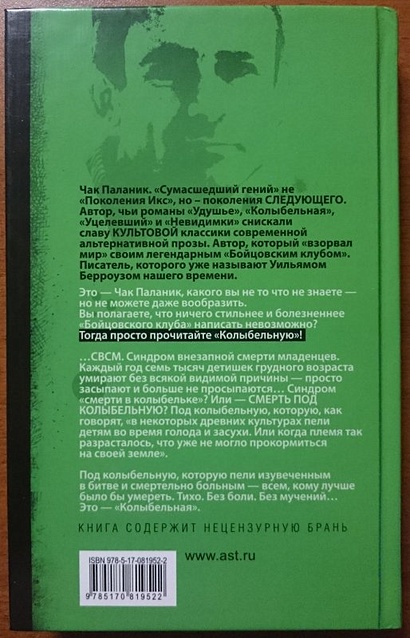 Чак Паланик. «Сумасшедший гений» не «Поколения Икс», но – поколения СЛЕДУЮЩЕГО. Автор, чьи романы «Удушье», «Колыбельная», «Уцелевший» и «Невидимки» снискали славу КУЛЬТОВОЙ классики современной альтернативной прозы. Автор, который «взорвал мир» своим легендарным «Бойцовским клубом». Писатель, которого уже называют Уильямом Берроузом нашего времени.

Это — Чак Паланик, какого вы не то что не знаете — но не можете даже вообразить. Вы полагаете, что ничего стильнее и болезненнее «Бойцовского клуба» написать невозможно? Тогда просто прочитайте «Колыбельную»!

…СВСМ. Синдром внезапной смерти младенцев. Каждый год семь тысяч детишек грудного возраста умирают без всякой видимой причины — просто засыпают и больше не просыпаются… Синдром «смерти в колыбельке»? Или — СМЕРТЬ ПОД КОЛЫБЕЛЬНУЮ? Под колыбельную, которую, как говорят, «в некоторых древних культурах пели детям во время голода и засухи. Или когда племя так разрасталось, что уже не могло прокормиться на своей земле».

Под колыбельную, которую пели изувеченным в битве и смертельно больным — всем, кому лучше было бы умереть. Тихо. Без боли. Без мучений… Это — «Колыбельная».

КНИГА СОДЕРЖИТ НЕЦЕНЗУРНУЮ БРАНЬ

ISBN 978-5-17-081952-2

9 785170 819522

www.ast.ru